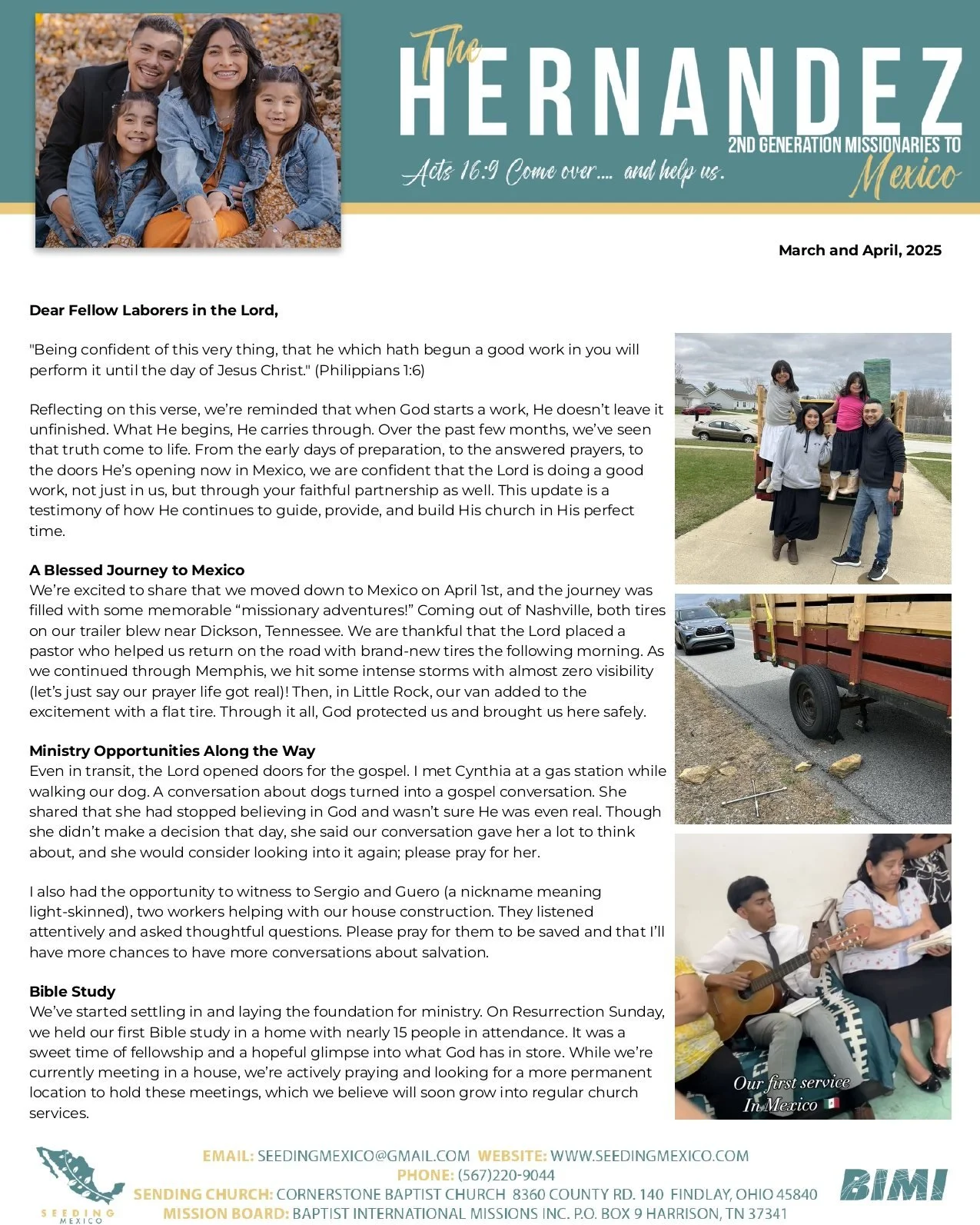 The HERNANDEZ
2ND GENERATION MISSIONARIES TO Mexico
Acts 16:9 Come over.... and help us.

March and April, 2025

Dear Fellow Laborers in the Lord,

"Being confident of this very thing, that he which hath begun a good work in you will perform it until the day of Jesus Christ." (Philippians 1:6)

Reflecting on this verse, we're reminded that when God starts a work, He doesn't leave it unfinished. What He begins, He carries through. Over the past few months, we've seen that truth come to life. From the early days of preparation, to the answered prayers, to the doors He's opening now in Mexico, we are confident that the Lord is doing a good work, not just in us, but through your faithful partnership as well. This update is a testimony of how He continues to guide, provide, and build His church in His perfect time.

A Blessed Journey to Mexico
We're excited to share that we moved down to Mexico on April 1st, and the journey was filled with some memorable "missionary adventures!" Coming out of Nashville, both tires on our trailer blew near Dickson, Tennessee. We are thankful that the Lord placed a pastor who helped us return on the road with brand-new tires the following morning. As we continued through Memphis, we hit some intense storms with almost zero visibility (let's just say our prayer life got real)! Then, in Little Rock, our van added to the excitement with a flat tire. Through it all, God protected us and brought us here safely.

Ministry Opportunities Along the Way
Even in transit, the Lord opened doors for the gospel. I met Cynthia at a gas station while walking our dog. A conversation about dogs turned into a gospel conversation. She shared that she had stopped believing in God and wasn't sure He was even real. Though she didn't make a decision that day, she said our conversation gave her a lot to think about, and she would consider looking into it again; please pray for her.

I also had the opportunity to witness to Sergio and Guero (a nickname meaning light-skinned), two workers helping with our house construction. They listened attentively and asked thoughtful questions. Please pray for them to be saved and that I'll have more chances to have more conversations about salvation.

Bible Study
We've started settling in and laying the foundation for ministry. On Resurrection Sunday, we held our first Bible study in a home with nearly 15 people in attendance. It was a sweet time of fellowship and a hopeful glimpse into what God has in store. While we're currently meeting in a house, we're actively praying and looking for a more permanent location to hold these meetings, which we believe will soon grow into regular church services.

Our first service In Mexico

SEEDING MEXICO
EMAIL: SEEDINGMEXICO@GMAIL.COM WEBSITE: WWW.SEEDINGMEXICO.COM
PHONE: (567)220-9044
SENDING CHURCH: CORNERSTONE BAPTIST CHURCH 8360 COUNTY RD. 140 FINDLAY, OHIO 45840
MISSION BOARD: BAPTIST INTERNATIONAL MISSIONS INC. P.O. BOX 9 HARRISON, TN 37341
BIMI